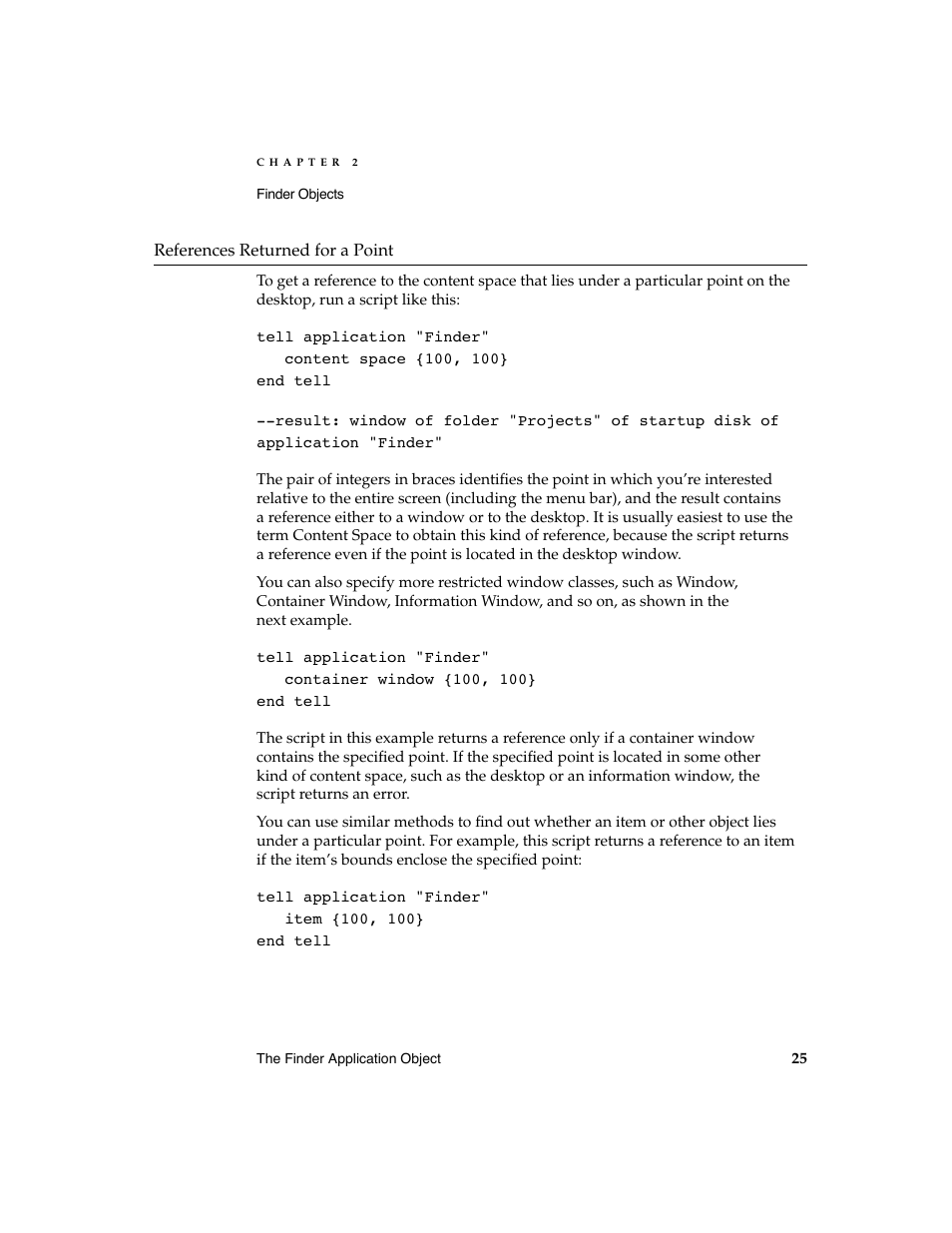 CHAPTER 2

Finder Objects

References Returned for a Point

To get a reference to the content space that lies under a particular point on the desktop, run a script like this:

tell application "Finder"
   content space {100, 100}
end tell

--result: window of folder "Projects" of startup disk of application "Finder"

The pair of integers in braces identifies the point in which you're interested relative to the entire screen (including the menu bar), and the result contains a reference either to a window or to the desktop. It is usually easiest to use the term Content Space to obtain this kind of reference, because the script returns a reference even if the point is located in the desktop window.

You can also specify more restricted window classes, such as Window, Container Window, Information Window, and so on, as shown in the next example.

tell application "Finder"
   container window {100, 100}
end tell

The script in this example returns a reference only if a container window contains the specified point. If the specified point is located in some other kind of content space, such as the desktop or an information window, the script returns an error.

You can use similar methods to find out whether an item or other object lies under a particular point. For example, this script returns a reference to an item if the item's bounds enclose the specified point:

tell application "Finder"
   item {100, 100}
end tell

The Finder Application Object 25